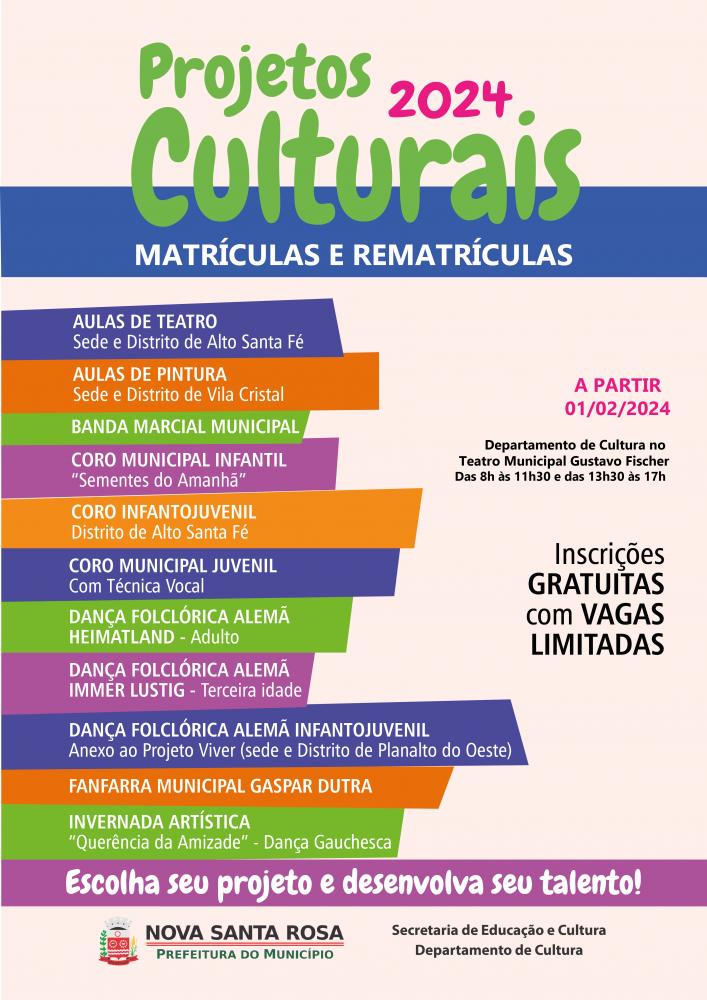 Projetos 2024
Culturais

MATRÍCULAS E REMATRÍCULAS

AULAS DE TEATRO
Sede e Distrito de Alto Santa Fé

AULAS DE PINTURA
Sede e Distrito de Vila Cristal

BANDA MARCIAL MUNICIPAL

CORO MUNICIPAL INFANTIL
"Sementes do Amanhã"

CORO INFANTOJUVENIL
Distrito de Alto Santa Fé

CORO MUNICIPAL JUVENIL
Com Técnica Vocal

DANÇA FOLCLÓRICA ALEMÃ
HEIMATLAND - Adulto

DANÇA FOLCLÓRICA ALEMÃ
IMMER LUSTIG - Terceira idade

DANÇA FOLCLÓRICA ALEMÃ INFANTOJUVENIL
Anexo ao Projeto Viver (sede e Distrito de Planalto do Oeste)

FANFARRA MUNICIPAL GASPAR DUTRA

INVERNADA ARTÍSTICA
"Querência da Amizade" - Dança Gauchesca

A PARTIR
01/02/2024

Departamento de Cultura no Teatro Municipal Gustavo Fischer
Das 8h às 11h30 e das 13h30 às 17h

Inscrições GRATUITAS com VAGAS LIMITADAS

Escolha seu projeto e desenvolva seu talento!

NOVA SANTA ROSA
PREFEITURA DO MUNICÍPIO

Secretaria de Educação e Cultura
Departamento de Cultura